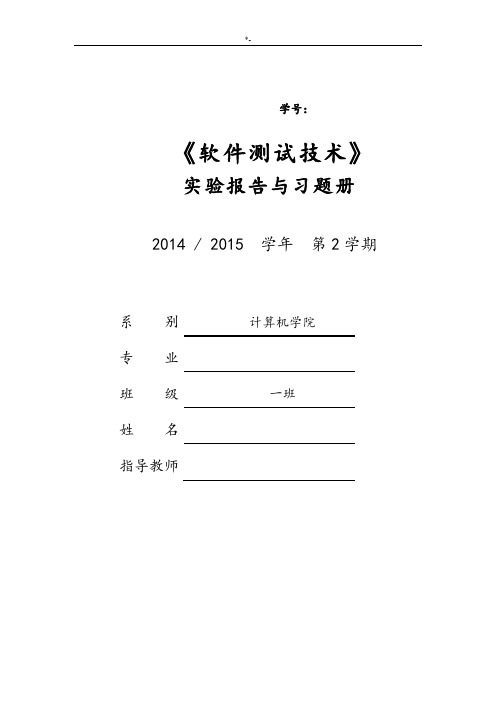 *-

学号:

《软件测试技术》
实验报告与习题册

2014 / 2015 学年 第 2 学期

系 别 计算机学院

专 业

班 级 一班

姓 名

指导教师